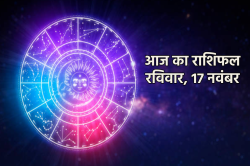 आज का राशिफल
रविवार, 17 नवंबर